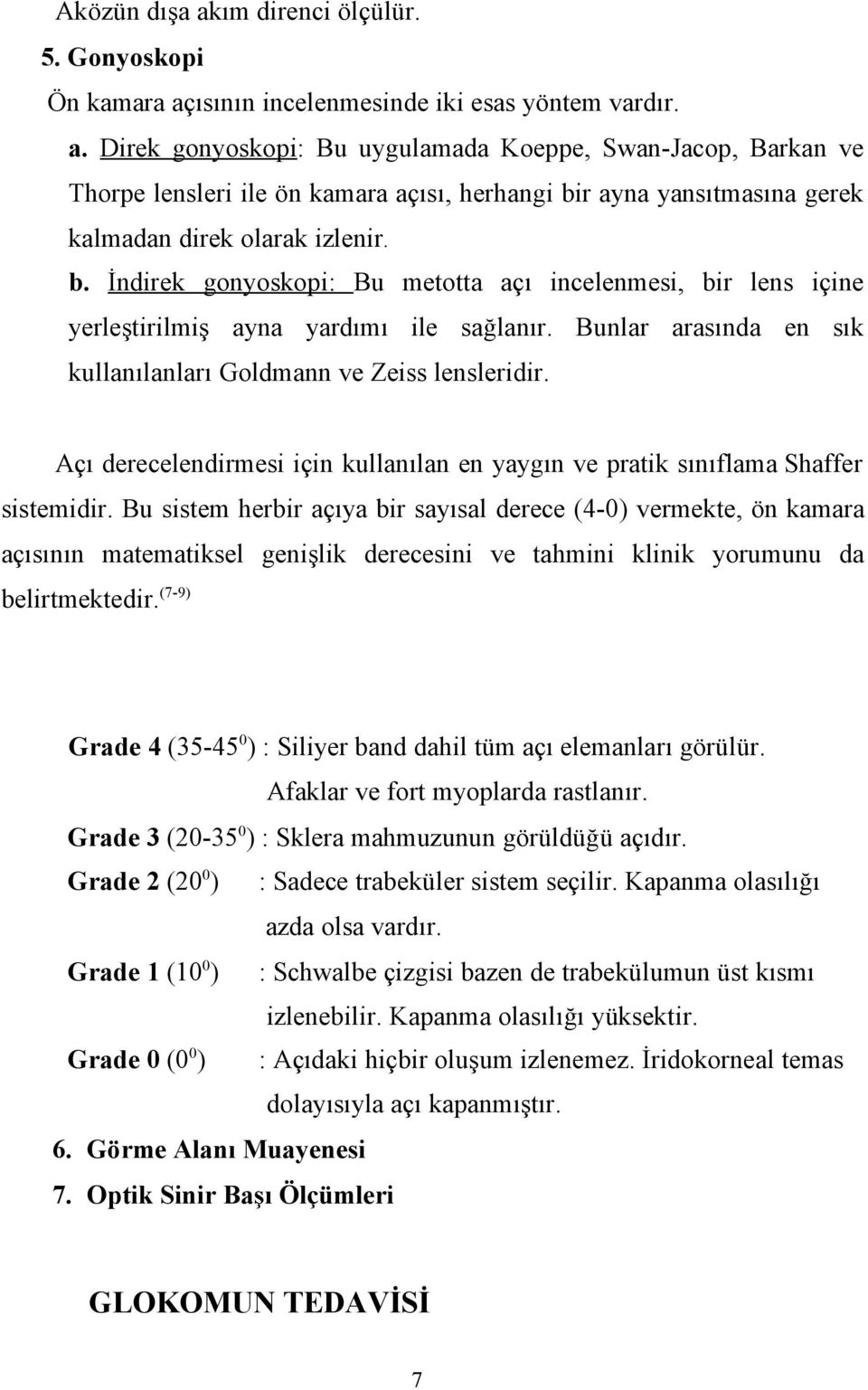 Aközün dışa akım direnci ölçülür.

5. Gonyoskopi

Ön kamara açısının incelenmesinde iki esas yöntem vardır.

a. Direk gonyoskopi: Bu uygulamada Koeppe, Swan-Jacop, Barkan ve Thorpe lensleri ile ön kamara açısı, herhangi bir ayna yansıtmasına gerek kalmadan direk olarak izlenir.

b. İndirek gonyoskopi: Bu metotta açı incelenmesi, bir lens içine yerleştirilmiş ayna yardımı ile sağlanır. Bunlar arasında en sık kullanılanları Goldmann ve Zeiss lensleridir.

Açı derecelendirmesi için kullanılan en yaygın ve pratik sınıflama Shaffer sistemidir. Bu sistem herbir açıya bir sayısal derece (4-0) vermekte, ön kamara açısının matematiksel genişlik derecesini ve tahmini klinik yorumunu da belirtmektedir.$^{(7-9)}$

Grade 4 (35-45$^0$) : Siliyer band dahil tüm açı elemanları görülür. Afaklar ve fort myoplarda rastlanır.

Grade 3 (20-35$^0$) : Sklera mahmuzunun görüldüğü açıdır.

Grade 2 (20$^0$) : Sadece trabeküler sistem seçilir. Kapanma olasılığı azda olsa vardır.

Grade 1 (10$^0$) : Schwalbe çizgisi bazen de trabekülumun üst kısmı izlenebilir. Kapanma olasılığı yüksektir.

Grade 0 (0$^0$) : Açıdaki hiçbir oluşum izlenemez. İridokorneal temas dolayısıyla açı kapanmıştır.

6. Görme Alanı Muayenesi

7. Optik Sinir Başı Ölçümleri

GLOKOMUN TEDAVİSİ

7